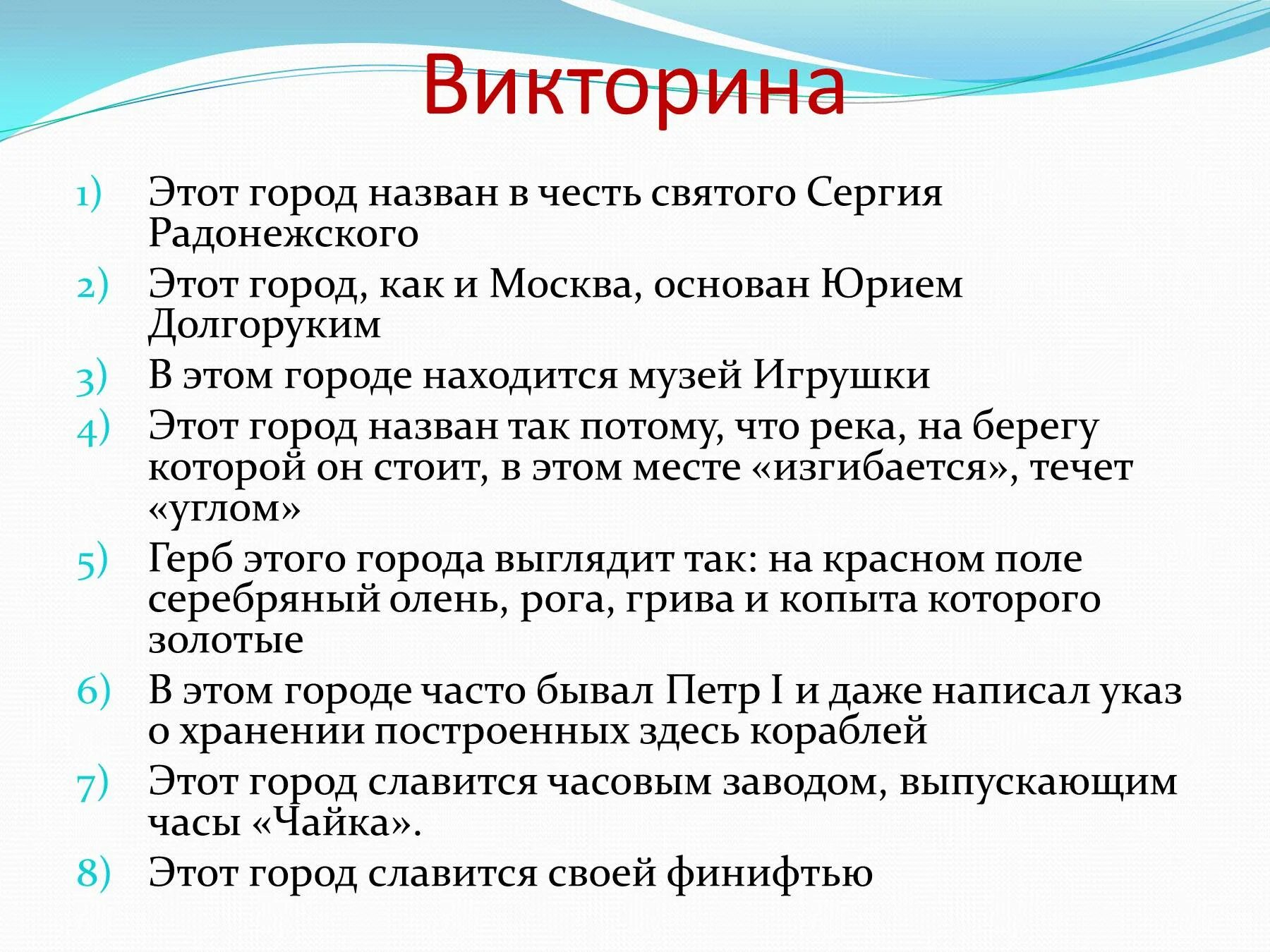 Викторина

1) Этот город назван в честь святого Сергия Радонежского
2) Этот город, как и Москва, основан Юрием Долгоруким
3) В этом городе находится музей Игрушки
4) Этот город назван так потому, что река, на берегу которой он стоит, в этом месте «изгибается», течет «углом»
5) Герб этого города выглядит так: на красном поле серебряный олень, рога, грива и копыта которого золотые
6) В этом городе часто бывал Петр I и даже написал указ о хранении построенных здесь кораблей
7) Этот город славится часовым заводом, выпускающим часы «Чайка».
8) Этот город славится своей финифтью